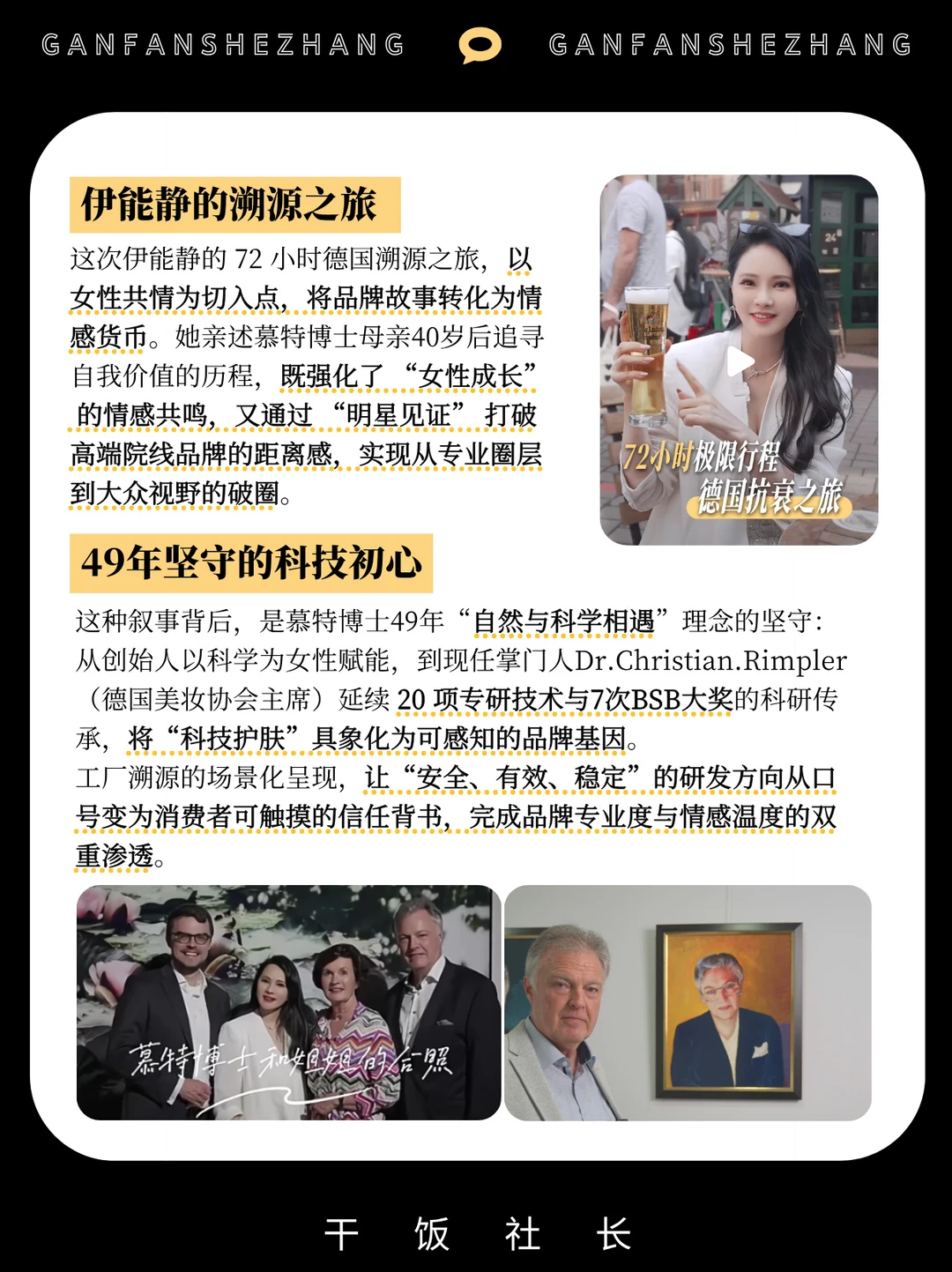 GANFANSHEZHANG GANFANSHEZHANG

伊能静的溯源之旅

这次伊能静的72小时德国溯源之旅，以女性共情为切入点，将品牌故事转化为情感货币。她亲述慕特博士母亲40岁后追寻自我价值的历程，既强化了“女性成长”的情感共鸣，又通过“明星见证”打破高端院线品牌的距离感，实现从专业圈层到大众视野的破圈。

72小时极限行程
德国抗衰之旅

49年坚守的科技初心

这种叙事背后，是慕特博士49年“自然与科学相遇”理念的坚守：从创始人以科学为女性赋能，到现任掌门人Dr.Christian.Rimpler（德国美妆协会主席）延续20项专研技术与7次BSB大奖的科研传承，将“科技护肤”具象化为可感知的品牌基因。

工厂溯源的场景化呈现，让“安全、有效、稳定”的研发方向从口号变为消费者可触摸的信任背书，完成品牌专业度与情感温度的双重渗透。

慕特博士和姐姐的合照

干 饭 社 长